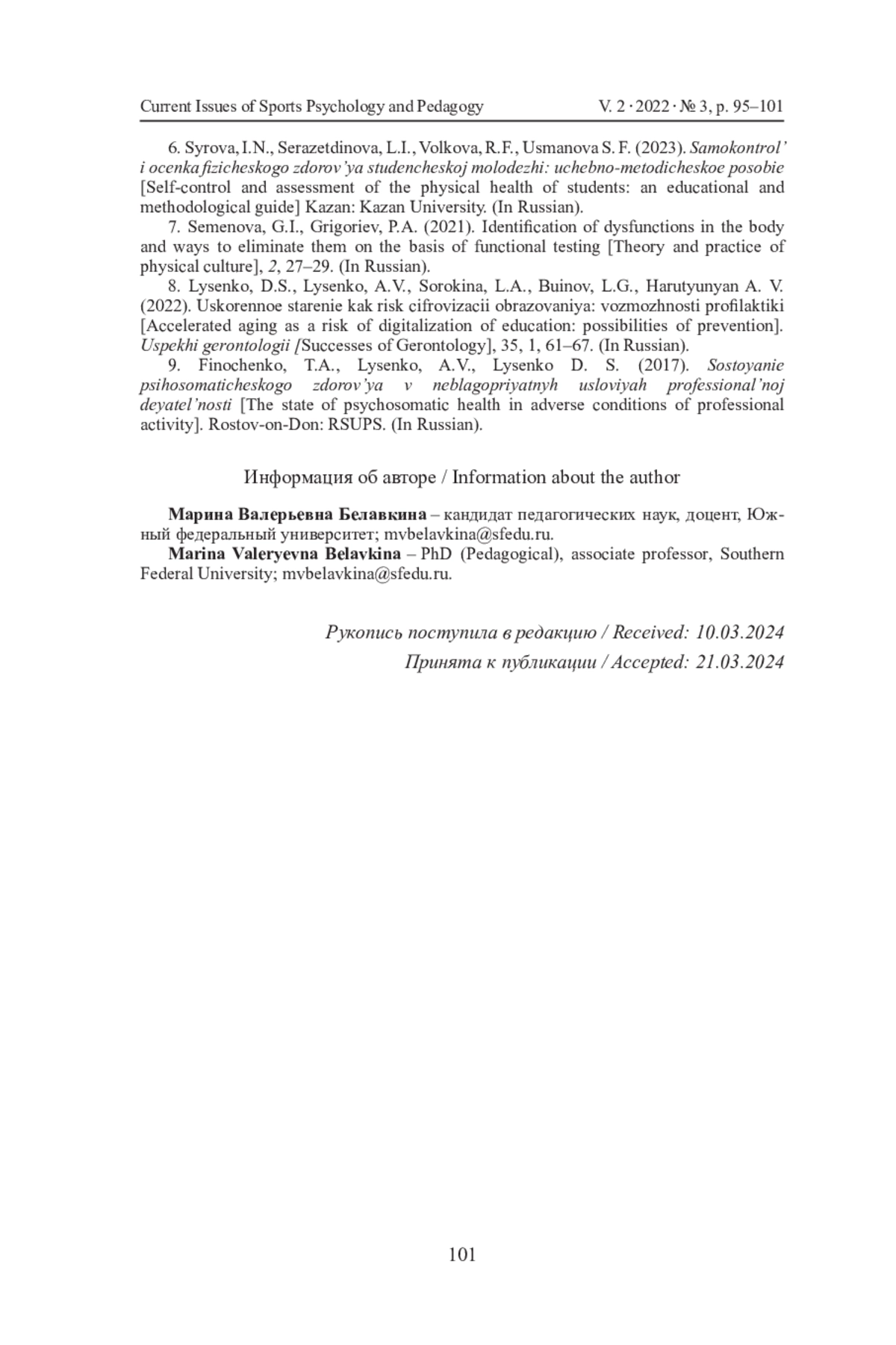 Current Issues of Sports Psychology and Pedagogy V. 2 · 2022 · № 3, p. 95–101

6. Syrova, I.N., Serazetdinova, L.I., Volkova, R.F., Usmanova S. F. (2023). Samokontrol' i ocenka fizicheskogo zdorov'ya studencheskoj molodezhi: uchebno-metodicheskoe posobie [Self-control and assessment of the physical health of students: an educational and methodological guide] Kazan: Kazan University. (In Russian).

7. Semenova, G.I., Grigoriev, P.A. (2021). Identification of dysfunctions in the body and ways to eliminate them on the basis of functional testing [Theory and practice of physical culture], 2, 27–29. (In Russian).

8. Lysenko, D.S., Lysenko, A.V., Sorokina, L.A., Buinov, L.G., Harutyunyan A. V. (2022). Uskorennoe starenie kak risk cifrovizacii obrazovaniya: vozmozhnosti profilaktiki [Accelerated aging as a risk of digitalization of education: possibilities of prevention]. Uspekhi gerontologii [Successes of Gerontology], 35, 1, 61–67. (In Russian).

9. Finochenko, T.A., Lysenko, A.V., Lysenko D. S. (2017). Sostoyanie psihosomaticheskogo zdorov'ya v neblagopriyatnyh usloviyah professional'noj deyatel'nosti [The state of psychosomatic health in adverse conditions of professional activity]. Rostov-on-Don: RSUPS. (In Russian).

Информация об авторе / Information about the author

Марина Валерьевна Белавкина – кандидат педагогических наук, доцент, Южный федеральный университет; mvbelavkina@sfedu.ru.

Marina Valeryevna Belavkina – PhD (Pedagogical), associate professor, Southern Federal University; mvbelavkina@sfedu.ru.

Рукопись поступила в редакцию / Received: 10.03.2024
Принята к публикации / Accepted: 21.03.2024

101